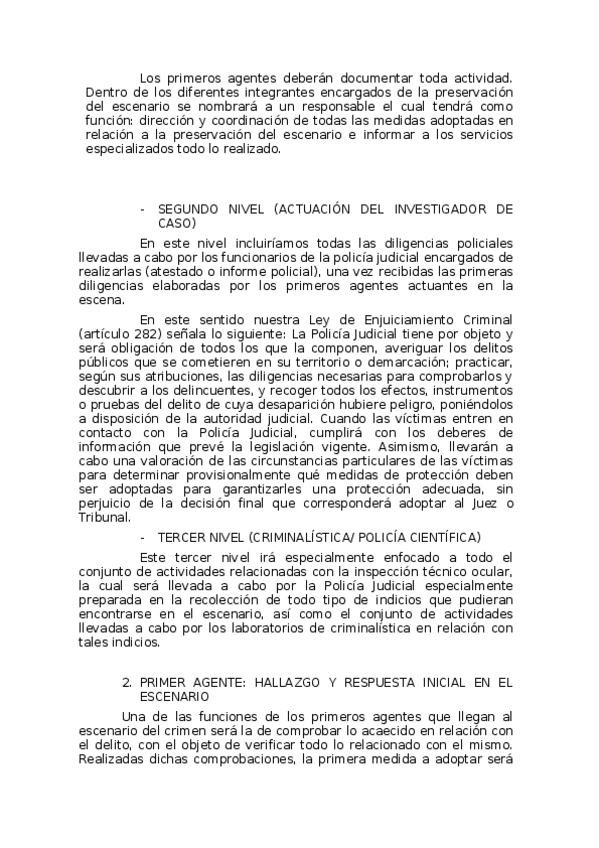 Los primeros agentes deberán documentar toda actividad. Dentro de los diferentes integrantes encargados de la preservación del escenario se nombrará a un responsable el cual tendrá como función: dirección y coordinación de todas las medidas adoptadas en relación a la preservación del escenario e informar a los servicios especializados todo lo realizado.

- SEGUNDO NIVEL (ACTUACIÓN DEL INVESTIGADOR DE CASO)

En este nivel incluiríamos todas las diligencias policiales llevadas a cabo por los funcionarios de la policía judicial encargados de realizarlas (atestado o informe policial), una vez recibidas las primeras diligencias elaboradas por los primeros agentes actuantes en la escena.

En este sentido nuestra Ley de Enjuiciamiento Criminal (artículo 282) señala lo siguiente: La Policía Judicial tiene por objeto y será obligación de todos los que la componen, averiguar los delitos públicos que se cometieren en su territorio o demarcación; practicar, según sus atribuciones, las diligencias necesarias para comprobarlos y descubrir a los delincuentes, y recoger todos los efectos, instrumentos o pruebas del delito de cuya desaparición hubiere peligro, poniéndolos a disposición de la autoridad judicial. Cuando las víctimas entren en contacto con la Policía Judicial, cumplirá con los deberes de información que prevé la legislación vigente. Asimismo, llevarán a cabo una valoración de las circunstancias particulares de las víctimas para determinar provisionalmente qué medidas de protección deben ser adoptadas para garantizarles una protección adecuada, sin perjuicio de la decisión final que corresponderá adoptar al Juez o Tribunal.

- TERCER NIVEL (CRIMINALÍSTICA/ POLICÍA CIENTÍFICA)

Este tercer nivel irá especialmente enfocado a todo el conjunto de actividades relacionadas con la inspección técnico ocular, la cual será llevada a cabo por la Policía Judicial especialmente preparada en la recolección de todo tipo de indicios que pudieran encontrarse en el escenario, así como el conjunto de actividades llevadas a cabo por los laboratorios de criminalística en relación con tales indicios.

2. PRIMER AGENTE: HALLAZGO Y RESPUESTA INICIAL EN EL ESCENARIO

Una de las funciones de los primeros agentes que llegan al escenario del crimen será la de comprobar lo acaecido en relación con el delito, con el objeto de verificar todo lo relacionado con el mismo. Realizadas dichas comprobaciones, la primera medida a adoptar será